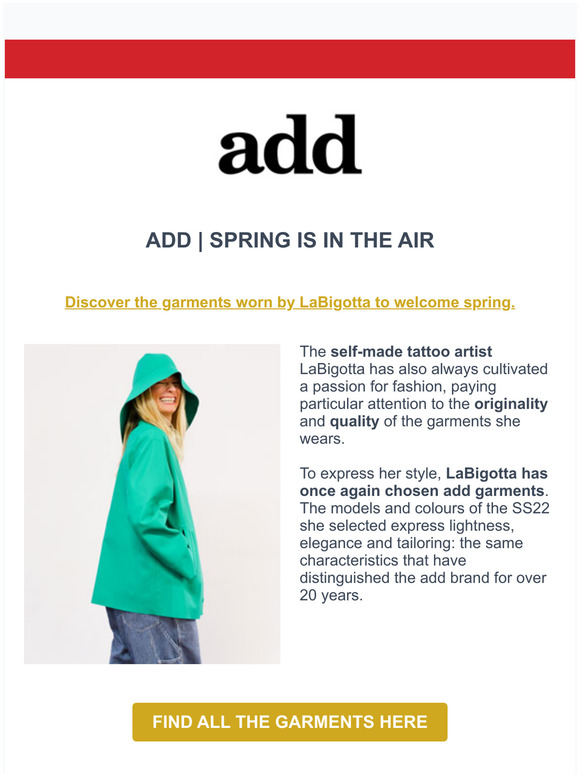 add

ADD | SPRING IS IN THE AIR

Discover the garments worn by LaBigotta to welcome spring.

The self-made tattoo artist LaBigotta has also always cultivated a passion for fashion, paying particular attention to the originality and quality of the garments she wears.

To express her style, LaBigotta has once again chosen add garments. The models and colours of the SS22 she selected express lightness, elegance and tailoring: the same characteristics that have distinguished the add brand for over 20 years.

FIND ALL THE GARMENTS HERE